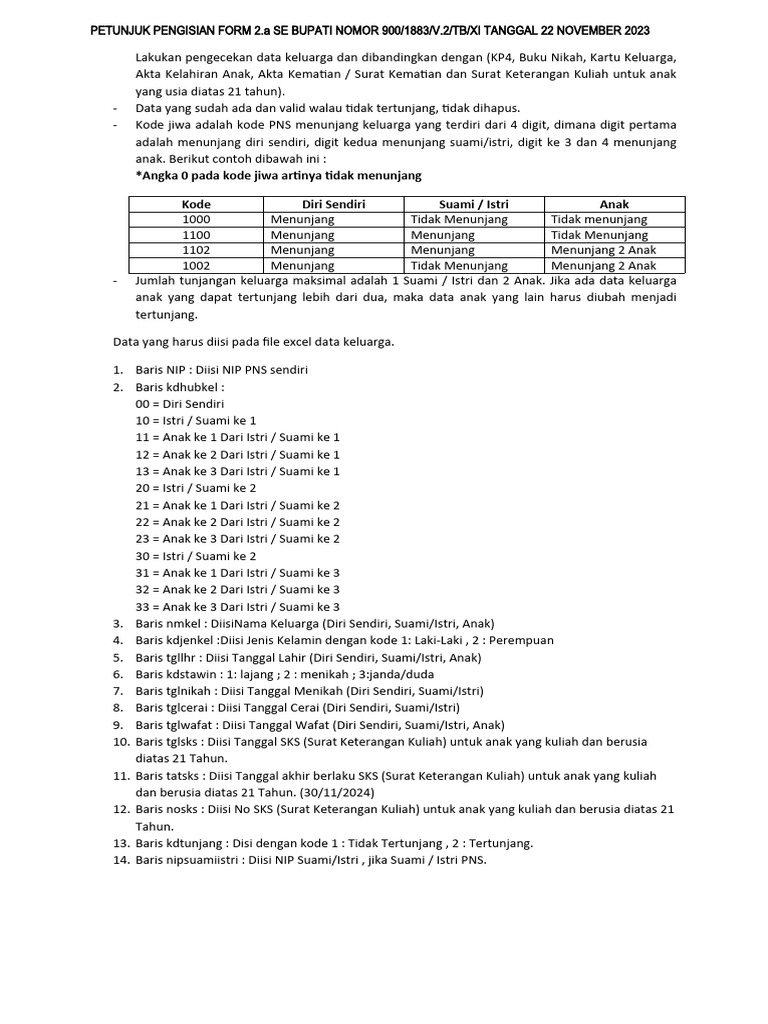 PETUNJUK PENGISIAN FORM 2.a SE BUPATI NOMOR 900/1883/V.2/TB/XI TANGGAL 22 NOVEMBER 2023

Lakukan pengecekan data keluarga dan dibandingkan dengan (KP4, Buku Nikah, Kartu Keluarga, Akta Kelahiran Anak, Akta Kematian / Surat Kematian dan Surat Keterangan Kuliah untuk anak yang usia diatas 21 tahun).

- Data yang sudah ada dan valid walau tidak tertunjang, tidak dihapus.
- Kode jiwa adalah kode PNS menunjang keluarga yang terdiri dari 4 digit, dimana digit pertama adalah menunjang diri sendiri, digit kedua menunjang suami/istri, digit ke 3 dan 4 menunjang anak. Berikut contoh dibawah ini :
*Angka 0 pada kode jiwa artinya tidak menunjang

| Kode | Diri Sendiri | Suami / Istri | Anak |
|---|---|---|---|
| 1000 | Menunjang | Tidak Menunjang | Tidak menunjang |
| 1100 | Menunjang | Menunjang | Tidak Menunjang |
| 1102 | Menunjang | Menunjang | Menunjang 2 Anak |
| 1002 | Menunjang | Tidak Menunjang | Menunjang 2 Anak |

- Jumlah tunjangan keluarga maksimal adalah 1 Suami / Istri dan 2 Anak. Jika ada data keluarga anak yang dapat tertunjang lebih dari dua, maka data anak yang lain harus diubah menjadi tertunjang.

Data yang harus diisi pada file excel data keluarga.

1. Baris NIP : Diisi NIP PNS sendiri
2. Baris kdhubkel :
00 = Diri Sendiri
10 = Istri / Suami ke 1
11 = Anak ke 1 Dari Istri / Suami ke 1
12 = Anak ke 2 Dari Istri / Suami ke 1
13 = Anak ke 3 Dari Istri / Suami ke 1
20 = Istri / Suami ke 2
21 = Anak ke 1 Dari Istri / Suami ke 2
22 = Anak ke 2 Dari Istri / Suami ke 2
23 = Anak ke 3 Dari Istri / Suami ke 2
30 = Istri / Suami ke 2
31 = Anak ke 1 Dari Istri / Suami ke 3
32 = Anak ke 2 Dari Istri / Suami ke 3
33 = Anak ke 3 Dari Istri / Suami ke 3
3. Baris nmkel : DiisiNama Keluarga (Diri Sendiri, Suami/Istri, Anak)
4. Baris kdjenkel :Diisi Jenis Kelamin dengan kode 1: Laki-Laki , 2 : Perempuan
5. Baris tgllhr : Diisi Tanggal Lahir (Diri Sendiri, Suami/Istri, Anak)
6. Baris kdstawin : 1: lajang ; 2 : menikah ; 3:janda/duda
7. Baris tglnikah : Diisi Tanggal Menikah (Diri Sendiri, Suami/Istri)
8. Baris tglcerai : Diisi Tanggal Cerai (Diri Sendiri, Suami/Istri)
9. Baris tglwafat : Diisi Tanggal Wafat (Diri Sendiri, Suami/Istri, Anak)
10. Baris tglsks : Diisi Tanggal SKS (Surat Keterangan Kuliah) untuk anak yang kuliah dan berusia diatas 21 Tahun.
11. Baris tatsks : Diisi Tanggal akhir berlaku SKS (Surat Keterangan Kuliah) untuk anak yang kuliah dan berusia diatas 21 Tahun. (30/11/2024)
12. Baris nosks : Diisi No SKS (Surat Keterangan Kuliah) untuk anak yang kuliah dan berusia diatas 21 Tahun.
13. Baris kdtunjang : Disi dengan kode 1 : Tidak Tertunjang , 2 : Tertunjang.
14. Baris nipsuamiistri : Diisi NIP Suami/Istri , jika Suami / Istri PNS.